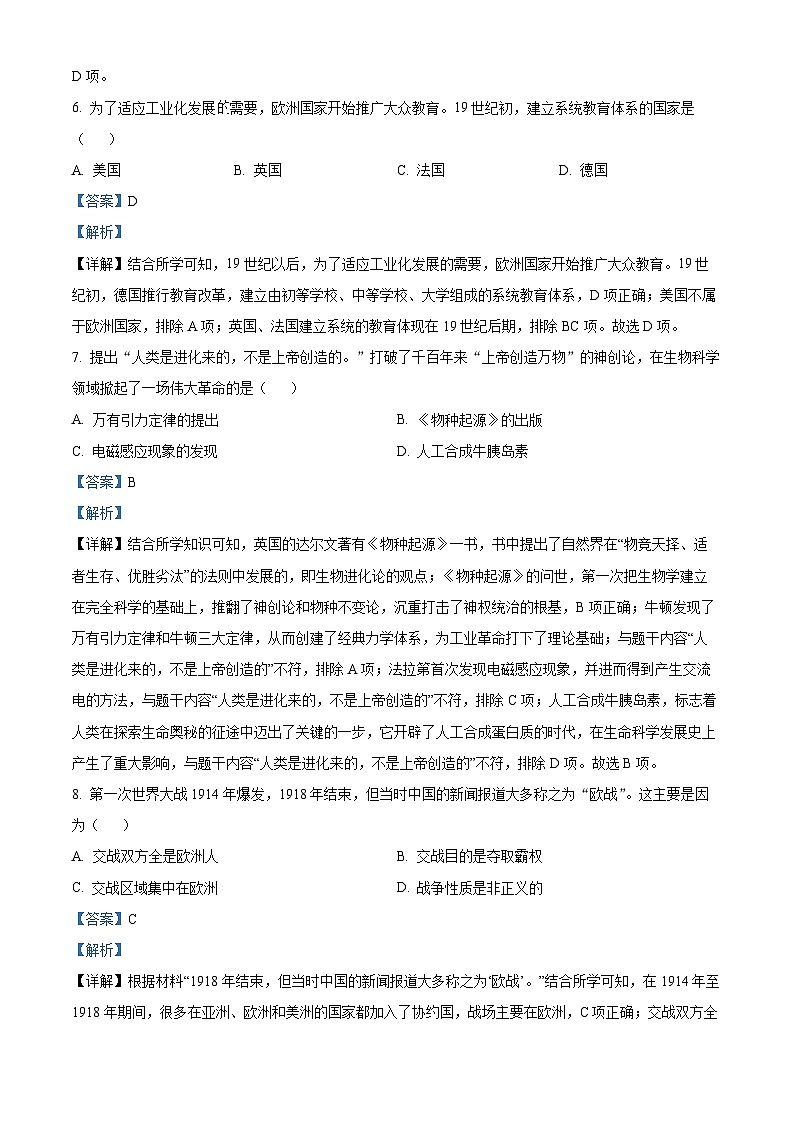 D 项。

6. 为了适应工业化发展的需要，欧洲国家开始推广大众教育。19 世纪初，建立系统教育体系的国家是（　）

A. 美国　　B. 英国　　C. 法国　　D. 德国

【答案】D

【解析】

【详解】结合所学可知，19 世纪以后，为了适应工业化发展的需要，欧洲国家开始推广大众教育。19 世纪初，德国推行教育改革，建立由初等学校、中等学校、大学组成的系统教育体系，D 项正确；美国不属于欧洲国家，排除 A 项；英国、法国建立系统的教育体现在 19 世纪后期，排除 BC 项。故选 D 项。

7. 提出“人类是进化来的，不是上帝创造的。”打破了千百年来“上帝创造万物”的神创论，在生物科学领域掀起了一场伟大革命的是（　）

A. 万有引力定律的提出　　B. 《物种起源》的出版

C. 电磁感应现象的发现　　D. 人工合成牛胰岛素

【答案】B

【解析】

【详解】结合所学知识可知，英国的达尔文著有《物种起源》一书，书中提出了自然界在“物竞天择、适者生存、优胜劣汰”的法则中发展的，即生物进化论的观点；《物种起源》的问世，第一次把生物学建立在完全科学的基础上，推翻了神创论和物种不变论，沉重打击了神权统治的根基，B 项正确；牛顿发现了万有引力定律和牛顿三大定律，从而创建了经典力学体系，为工业革命打下了理论基础；与题干内容“人类是进化来的，不是上帝创造的”不符，排除 A 项；法拉第首次发现电磁感应现象，并进而得到产生交流电的方法，与题干内容“人类是进化来的，不是上帝创造的”不符，排除 C 项；人工合成牛胰岛素，标志着人类在探索生命奥秘的征途中迈出了关键的一步，它开辟了人工合成蛋白质的时代，在生命科学发展史上产生了重大影响，与题干内容“人类是进化来的，不是上帝创造的”不符，排除 D 项。故选 B 项。

8. 第一次世界大战 1914 年爆发，1918 年结束，但当时中国的新闻报道大多称之为“欧战”。这主要是因为（　）

A. 交战双方全是欧洲人　　B. 交战目的是夺取霸权

C. 交战区域集中在欧洲　　D. 战争性质是非正义的

【答案】C

【解析】

【详解】根据材料“1918 年结束，但当时中国的新闻报道大多称之为‘欧战’。”结合所学可知，在 1914 年至 1918 年期间，很多在亚洲、欧洲和美洲的国家都加入了协约国，战场主要在欧洲，C 项正确；交战双方全